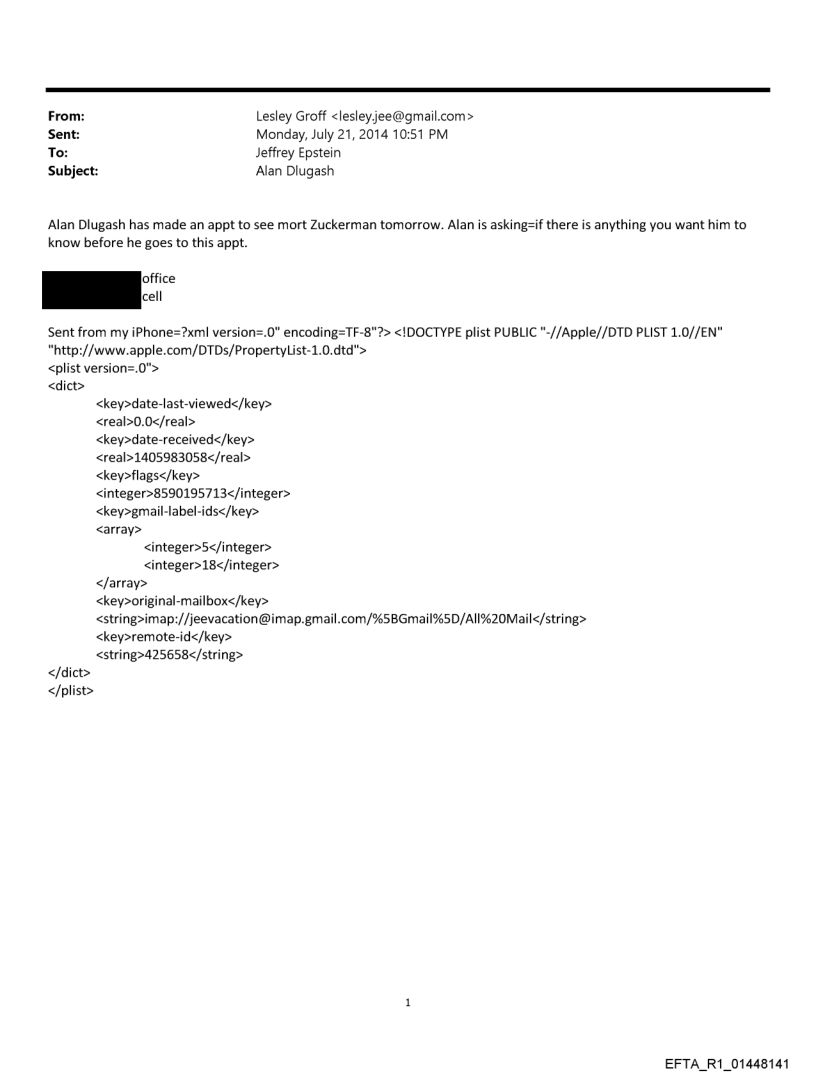 From: Lesley Groff <lesley.jee@gmail.com>
Sent: Monday, July 21, 2014 10:51 PM
To: Jeffrey Epstein
Subject: Alan Dlugash

Alan Dlugash has made an appt to see mort Zuckerman tomorrow. Alan is asking=if there is anything you want him to know before he goes to this appt.

office
cell

Sent from my iPhone=?xml version=.0" encoding=TF-8"?> <!DOCTYPE plist PUBLIC "-//Apple//DTD PLIST 1.0//EN" "http://www.apple.com/DTDs/PropertyList-1.0.dtd">
<plist version=.0">
<dict>
<key>date-last-viewed</key>
<real>0.0</real>
<key>date-received</key>
<real>1405983058</real>
<key>flags</key>
<integer>8590195713</integer>
<key>gmail-label-ids</key>
<array>
<integer>5</integer>
<integer>18</integer>
</array>
<key>original-mailbox</key>
<string>imap://jeevacation@imap.gmail.com/%5BGmail%5D/All%20Mail</string>
<key>remote-id</key>
<string>425658</string>
</dict>
</plist>

1

EFTA_R1_01448141